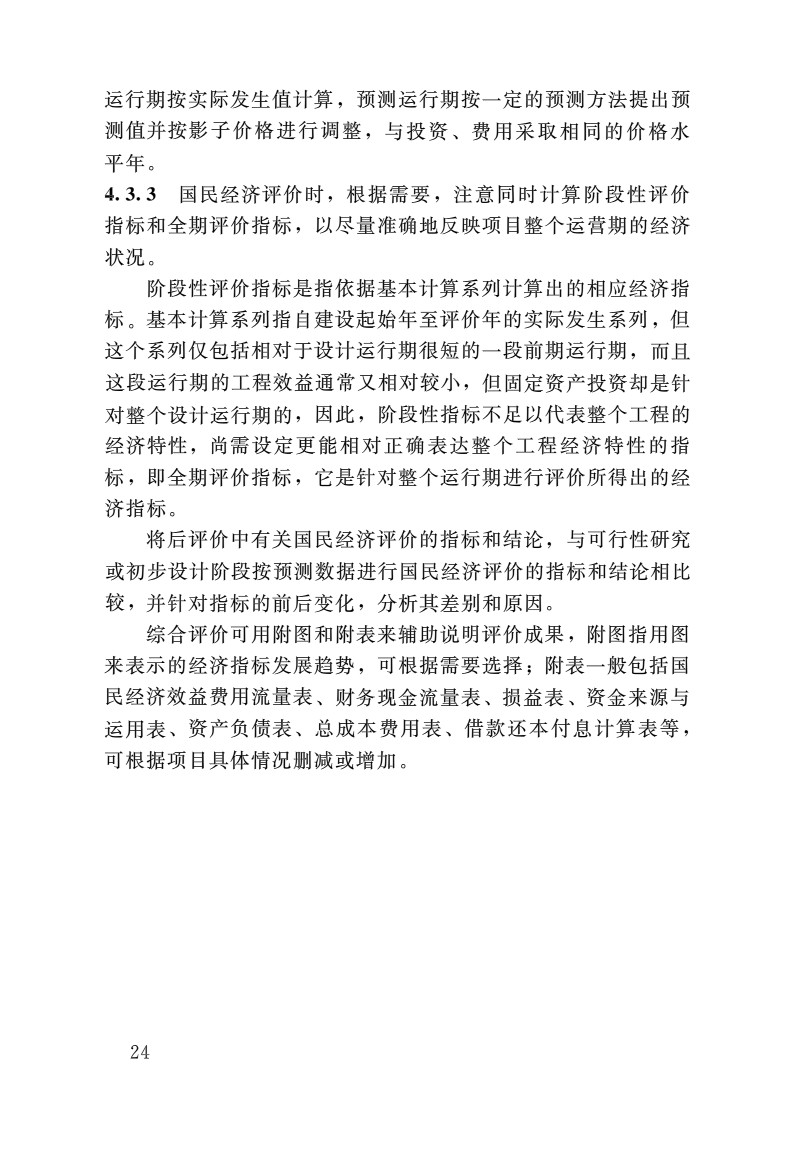 运行期按实际发生值计算，预测运行期按一定的预测方法提出预测值并按影子价格进行调整，与投资、费用采取相同的价格水平年。

4.3.3　国民经济评价时，根据需要，注意同时计算阶段性评价指标和全期评价指标，以尽量准确地反映项目整个运营期的经济状况。

阶段性评价指标是指依据基本计算系列计算出的相应经济指标。基本计算系列指自建设起始年至评价年的实际发生系列，但这个系列仅包括相对于设计运行期很短的一段前期运行期，而且这段运行期的工程效益通常又相对较小，但固定资产投资却是针对整个设计运行期的，因此，阶段性指标不足以代表整个工程的经济特性，尚需设定更能相对正确表达整个工程经济特性的指标，即全期评价指标，它是针对整个运行期进行评价所得出的经济指标。

将后评价中有关国民经济评价的指标和结论，与可行性研究或初步设计阶段按预测数据进行国民经济评价的指标和结论相比较，并针对指标的前后变化，分析其差别和原因。

综合评价可用附图和附表来辅助说明评价成果，附图指用图来表示的经济指标发展趋势，可根据需要选择；附表一般包括国民经济效益费用流量表、财务现金流量表、损益表、资金来源与运用表、资产负债表、总成本费用表、借款还本付息计算表等，可根据项目具体情况删减或增加。

24